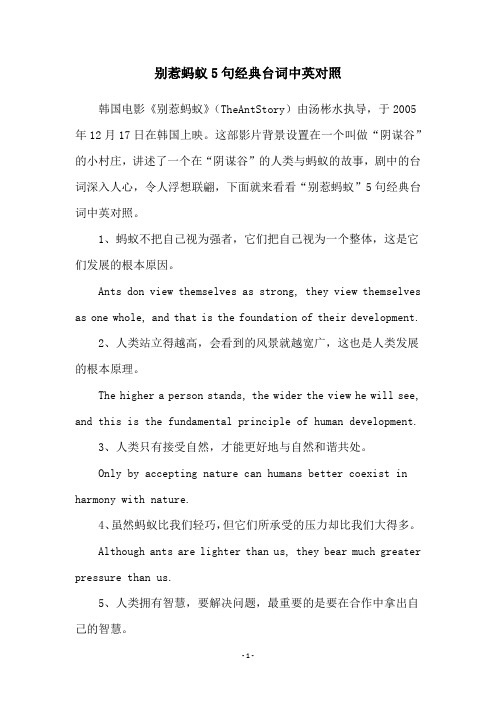 别惹蚂蚁5句经典台词中英对照

韩国电影《别惹蚂蚁》（TheAntStory）由汤彬水执导，于2005年12月17日在韩国上映。这部影片背景设置在一个叫做“阴谋谷”的小村庄，讲述了一个在“阴谋谷”的人类与蚂蚁的故事，剧中的台词深入人心，令人浮想联翩，下面就来看看“别惹蚂蚁”5句经典台词中英对照。

1、蚂蚁不把自己视为强者，它们把自己视为一个整体，这是它们发展的根本原因。

Ants don view themselves as strong, they view themselves as one whole, and that is the foundation of their development.

2、人类站立得越高，会看到的风景就越宽广，这也是人类发展的根本原理。

The higher a person stands, the wider the view he will see, and this is the fundamental principle of human development.

3、人类只有接受自然，才能更好地与自然和谐共处。

Only by accepting nature can humans better coexist in harmony with nature.

4、虽然蚂蚁比我们轻巧，但它们所承受的压力却比我们大得多。

Although ants are lighter than us, they bear much greater pressure than us.

5、人类拥有智慧，要解决问题，最重要的是要在合作中拿出自己的智慧。

-1-